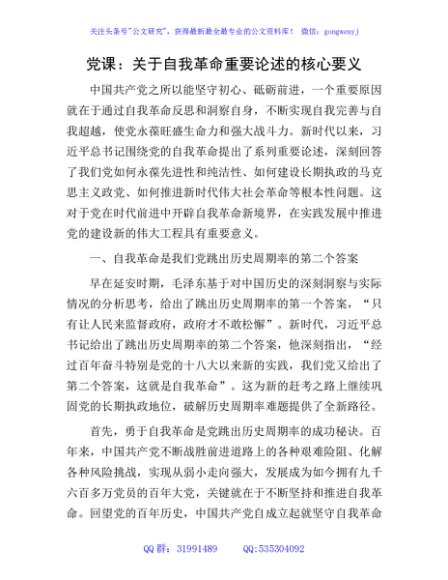 关注头条号"公文研究"，获得最新最全最专业的公文资料库！ 微信：gongwenyj

党课：关于自我革命重要论述的核心要义

中国共产党之所以能坚守初心、砥砺前进，一个重要原因就在于通过自我革命反思和洞察自身，不断实现自我完善与自我超越，使党永葆旺盛生命力和强大战斗力。新时代以来，习近平总书记围绕党的自我革命提出了系列重要论述，深刻回答了我们党如何永葆先进性和纯洁性、如何建设长期执政的马克思主义政党、如何推进新时代伟大社会革命等根本性问题。这对于党在时代前进中开辟自我革命新境界，在实践发展中推进党的建设新的伟大工程具有重要意义。

一、自我革命是我们党跳出历史周期率的第二个答案

早在延安时期，毛泽东基于对中国历史的深刻洞察与实际情况的分析思考，给出了跳出历史周期率的第一个答案，"只有让人民来监督政府，政府才不敢松懈"。新时代，习近平总书记给出了跳出历史周期率的第二个答案，他深刻指出，"经过百年奋斗特别是党的十八大以来新的实践，我们党又给出了第二个答案，这就是自我革命"。这为新的赶考之路上继续巩固党的长期执政地位，破解历史周期率难题提供了全新路径。

首先，勇于自我革命是党跳出历史周期率的成功秘诀。百年来，中国共产党不断战胜前进道路上的各种艰难险阻、化解各种风险挑战，实现从弱小走向强大，发展成为如今拥有九千六百多万党员的百年大党，关键就在于不断坚持和推进自我革命。回望党的百年历史，中国共产党自成立起就坚守自我革命

QQ 群：31991489 QQ:535304092